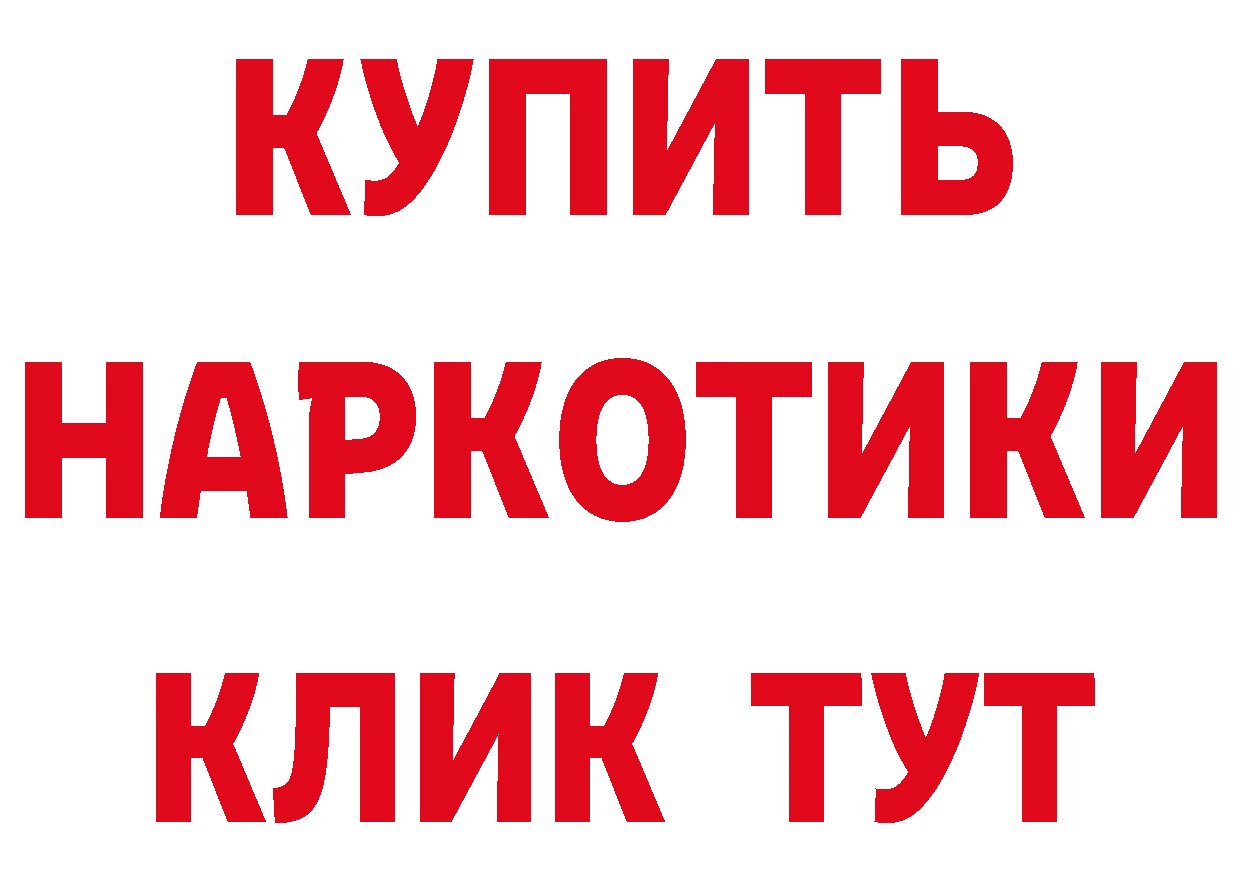 КУПИТЬ НАРКОТИКИ КЛИК ТУТ